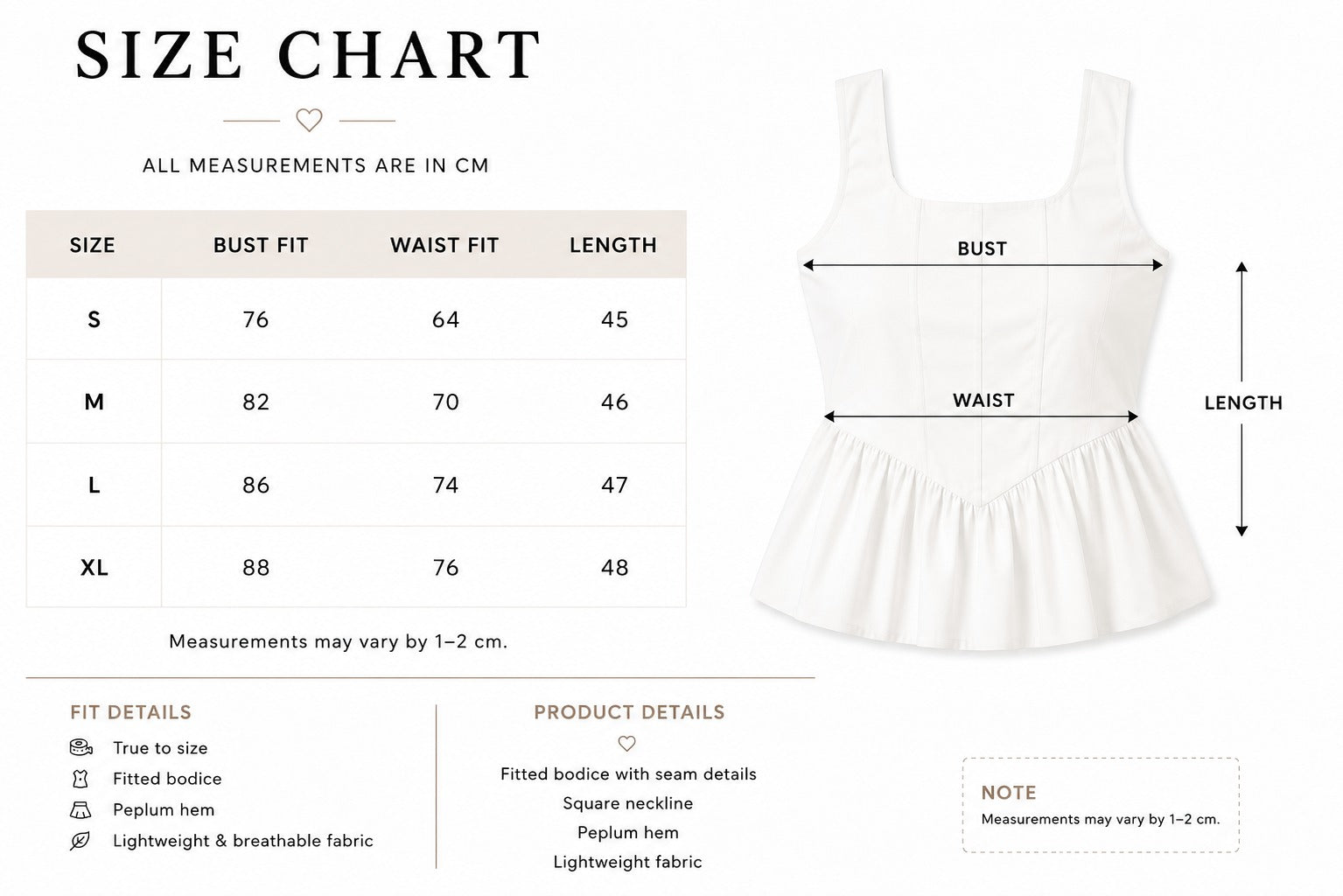 SIZE CHART

ALL MEASUREMENTS ARE IN CM

| SIZE | BUST FIT | WAIST FIT | LENGTH |
|---|---|---|---|
| S | 76 | 64 | 45 |
| M | 82 | 70 | 46 |
| L | 86 | 74 | 47 |
| XL | 88 | 76 | 48 |

Measurements may vary by 1–2 cm.

BUST

WAIST

LENGTH

FIT DETAILS

True to size

Fitted bodice

Peplum hem

Lightweight & breathable fabric

PRODUCT DETAILS

Fitted bodice with seam details

Square neckline

Peplum hem

Lightweight fabric

NOTE

Measurements may vary by 1–2 cm.